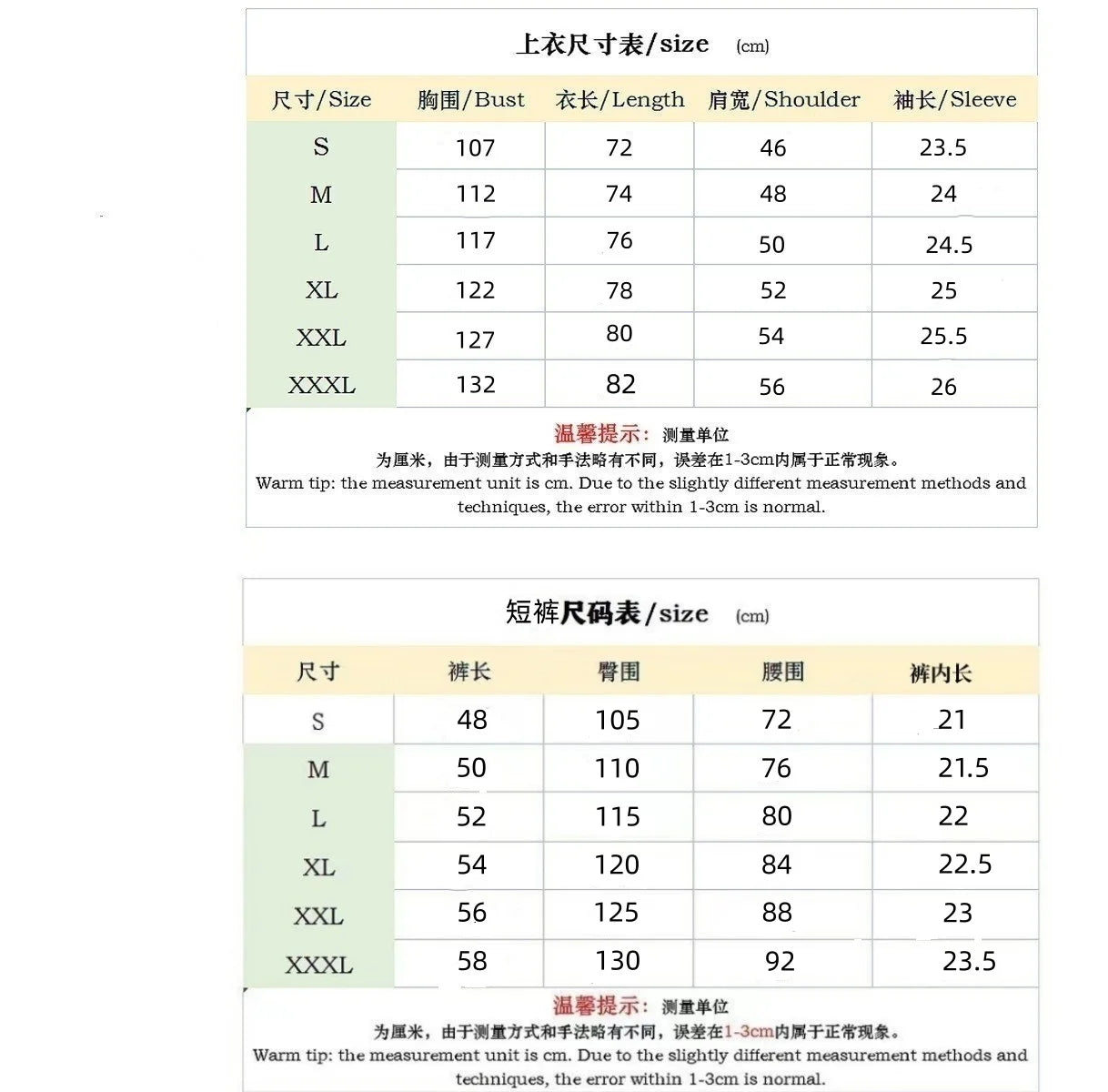 上衣尺寸表/size (cm)

| 尺寸/Size | 胸围/Bust | 衣长/Length | 肩宽/Shoulder | 袖长/Sleeve |
|---|---|---|---|---|
| S | 107 | 72 | 46 | 23.5 |
| M | 112 | 74 | 48 | 24 |
| L | 117 | 76 | 50 | 24.5 |
| XL | 122 | 78 | 52 | 25 |
| XXL | 127 | 80 | 54 | 25.5 |
| XXXL | 132 | 82 | 56 | 26 |

温馨提示：测量单位为厘米，由于测量方式和手法略有不同，误差在1-3cm内属于正常现象。
Warm tip: the measurement unit is cm. Due to the slightly different measurement methods and techniques, the error within 1-3cm is normal.

短裤尺码表/size (cm)

| 尺寸 | 裤长 | 臀围 | 腰围 | 裤内长 |
|---|---|---|---|---|
| S | 48 | 105 | 72 | 21 |
| M | 50 | 110 | 76 | 21.5 |
| L | 52 | 115 | 80 | 22 |
| XL | 54 | 120 | 84 | 22.5 |
| XXL | 56 | 125 | 88 | 23 |
| XXXL | 58 | 130 | 92 | 23.5 |

温馨提示：测量单位为厘米，由于测量方式和手法略有不同，误差在1-3cm内属于正常现象。
Warm tip: the measurement unit is cm. Due to the slightly different measurement methods and techniques, the error within 1-3cm is normal.